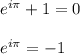 $e^{i\pi} + 1 = 0$

$e^{i\pi} = -1$